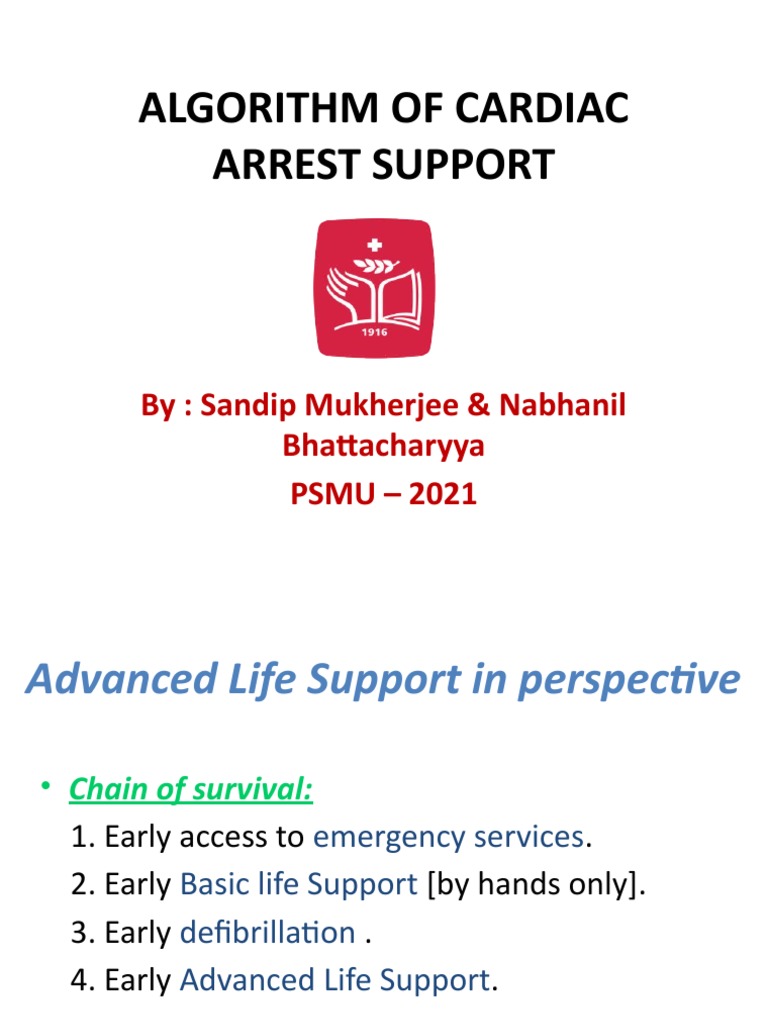 ALGORITHM OF CARDIAC ARREST SUPPORT

1916

By : Sandip Mukherjee & Nabhanil Bhattacharyya
PSMU – 2021

Advanced Life Support in perspective

• Chain of survival:
1. Early access to emergency services.
2. Early Basic life Support [by hands only].
3. Early defibrillation .
4. Early Advanced Life Support.